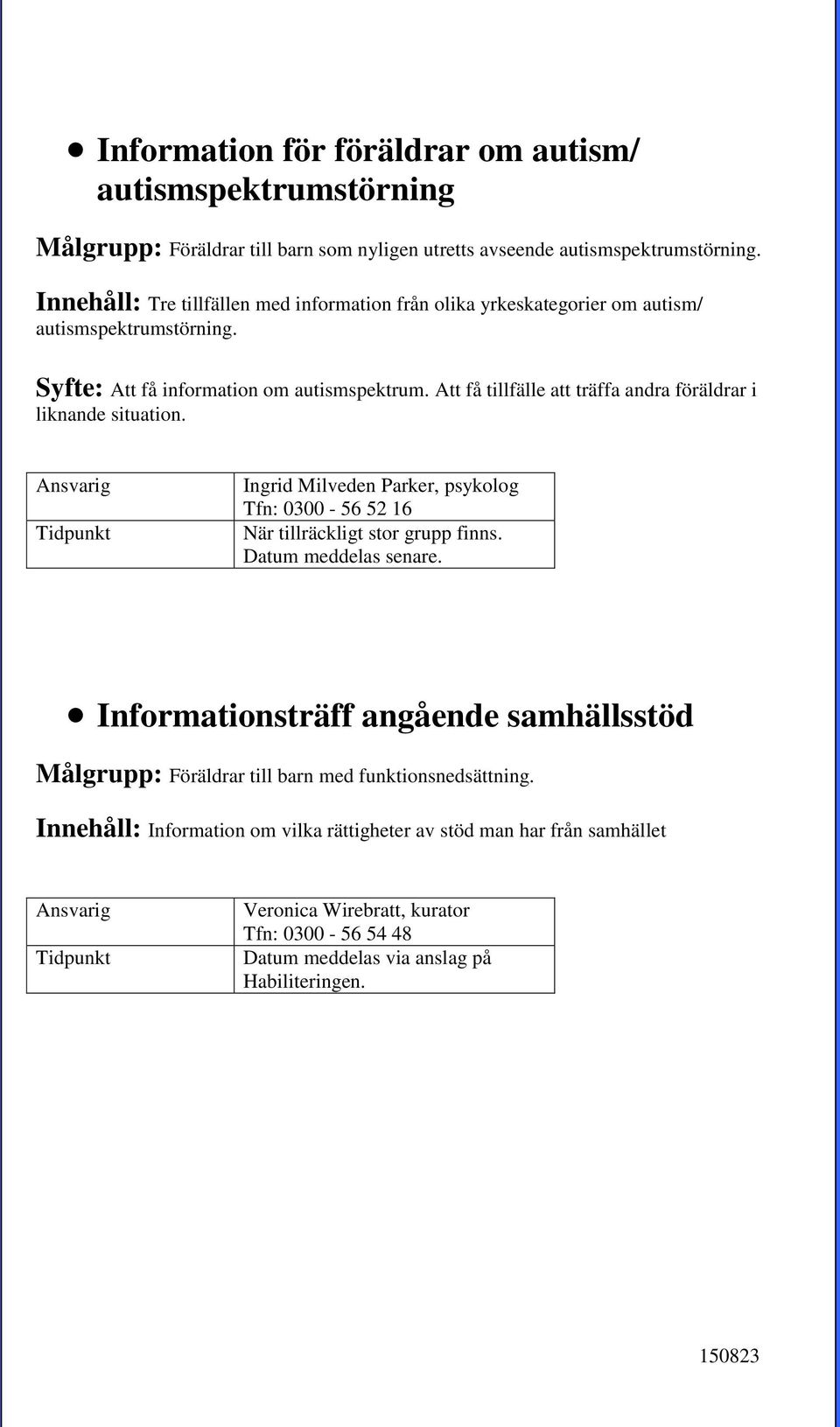 • Information för föräldrar om autism/ autismspektrumstörning

Målgrupp: Föräldrar till barn som nyligen utretts avseende autismspektrumstörning.

Innehåll: Tre tillfällen med information från olika yrkeskategorier om autism/ autismspektrumstörning.

Syfte: Att få information om autismspektrum. Att få tillfälle att träffa andra föräldrar i liknande situation.

| Ansvarig | Ingrid Milveden Parker, psykolog Tfn: 0300 - 56 52 16 |
|---|---|
| Tidpunkt | När tillräckligt stor grupp finns. Datum meddelas senare. |

• Informationsträff angående samhällsstöd

Målgrupp: Föräldrar till barn med funktionsnedsättning.

Innehåll: Information om vilka rättigheter av stöd man har från samhället

| Ansvarig | Veronica Wirebratt, kurator Tfn: 0300 - 56 54 48 |
|---|---|
| Tidpunkt | Datum meddelas via anslag på Habiliteringen. |

150823